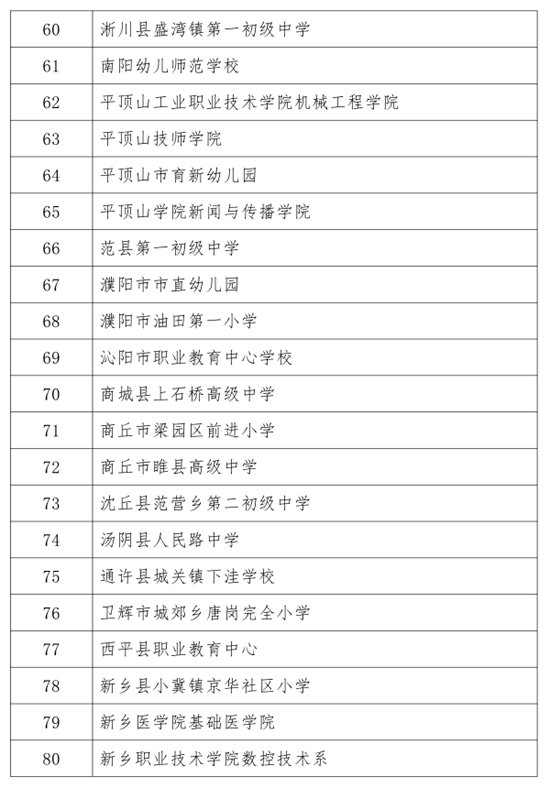 | 60 | 淅川县盛湾镇第一初级中学 |
|---|---|
| 61 | 南阳幼儿师范学校 |
| 62 | 平顶山工业职业技术学院机械工程学院 |
| 63 | 平顶山技师学院 |
| 64 | 平顶山市育新幼儿园 |
| 65 | 平顶山学院新闻与传播学院 |
| 66 | 范县第一初级中学 |
| 67 | 濮阳市市直幼儿园 |
| 68 | 濮阳市油田第一小学 |
| 69 | 沁阳市职业教育中心学校 |
| 70 | 商城县上石桥高级中学 |
| 71 | 商丘市梁园区前进小学 |
| 72 | 商丘市睢县高级中学 |
| 73 | 沈丘县范营乡第二初级中学 |
| 74 | 汤阴县人民路中学 |
| 75 | 通许县城关镇下洼学校 |
| 76 | 卫辉市城郊乡唐岗完全小学 |
| 77 | 西平县职业教育中心 |
| 78 | 新乡县小冀镇京华社区小学 |
| 79 | 新乡医学院基础医学院 |
| 80 | 新乡职业技术学院数控技术系 |